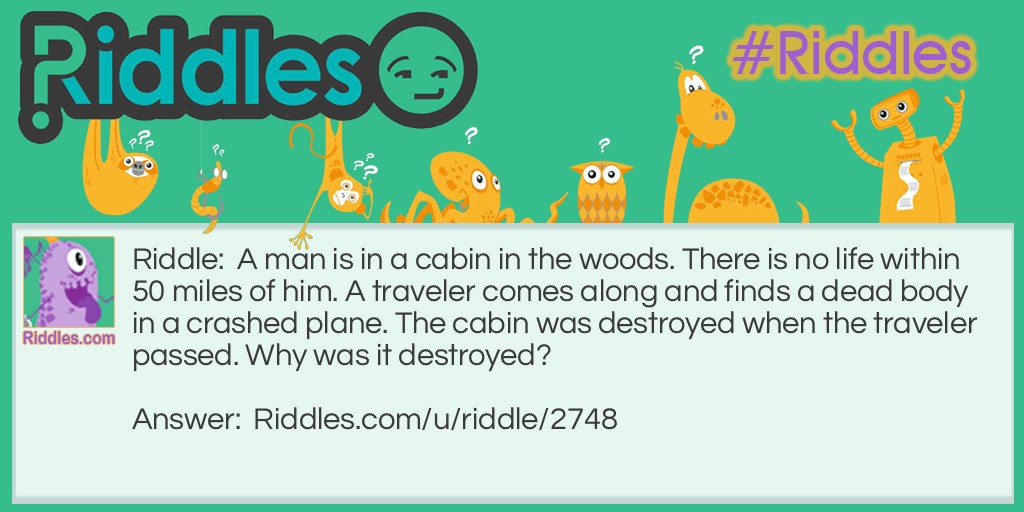 Riddles

#Riddles

Riddles.com

Riddle: A man is in a cabin in the woods. There is no life within 50 miles of him. A traveler comes along and finds a dead body in a crashed plane. The cabin was destroyed when the traveler passed. Why was it destroyed?

Answer: Riddles.com/u/riddle/2748